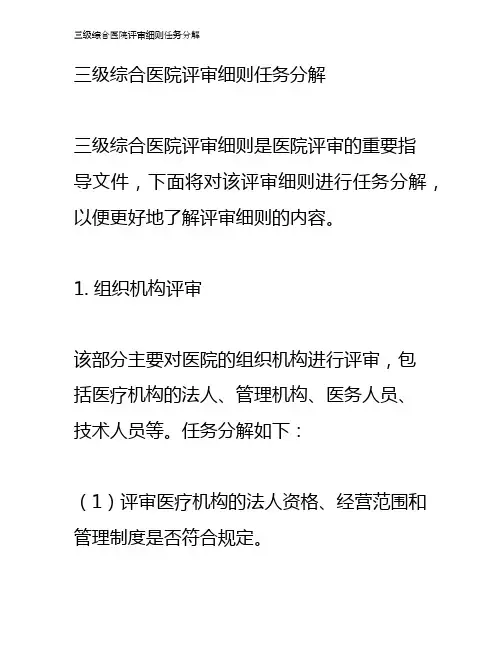 三级综合医院评审细则任务分解

三级综合医院评审细则任务分解

三级综合医院评审细则是医院评审的重要指导文件，下面将对该评审细则进行任务分解，以便更好地了解评审细则的内容。

1. 组织机构评审

该部分主要对医院的组织机构进行评审，包括医疗机构的法人、管理机构、医务人员、技术人员等。任务分解如下：

（1）评审医疗机构的法人资格、经营范围和管理制度是否符合规定。